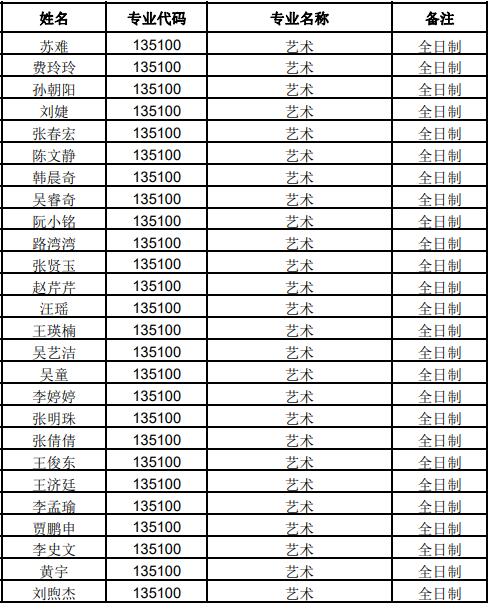 | 姓名 | 专业代码 | 专业名称 | 备注 |
|---|---|---|---|
| 苏难 | 135100 | 艺术 | 全日制 |
| 费玲玲 | 135100 | 艺术 | 全日制 |
| 孙朝阳 | 135100 | 艺术 | 全日制 |
| 刘婕 | 135100 | 艺术 | 全日制 |
| 张春宏 | 135100 | 艺术 | 全日制 |
| 陈文静 | 135100 | 艺术 | 全日制 |
| 韩晨奇 | 135100 | 艺术 | 全日制 |
| 吴睿奇 | 135100 | 艺术 | 全日制 |
| 阮小铭 | 135100 | 艺术 | 全日制 |
| 路湾湾 | 135100 | 艺术 | 全日制 |
| 张贤玉 | 135100 | 艺术 | 全日制 |
| 赵芹芹 | 135100 | 艺术 | 全日制 |
| 汪瑶 | 135100 | 艺术 | 全日制 |
| 王瑛楠 | 135100 | 艺术 | 全日制 |
| 吴艺洁 | 135100 | 艺术 | 全日制 |
| 吴童 | 135100 | 艺术 | 全日制 |
| 李婷婷 | 135100 | 艺术 | 全日制 |
| 张明珠 | 135100 | 艺术 | 全日制 |
| 张倩倩 | 135100 | 艺术 | 全日制 |
| 王俊东 | 135100 | 艺术 | 全日制 |
| 王济廷 | 135100 | 艺术 | 全日制 |
| 李孟瑜 | 135100 | 艺术 | 全日制 |
| 贾鹏申 | 135100 | 艺术 | 全日制 |
| 李史文 | 135100 | 艺术 | 全日制 |
| 黄宇 | 135100 | 艺术 | 全日制 |
| 刘煦杰 | 135100 | 艺术 | 全日制 |